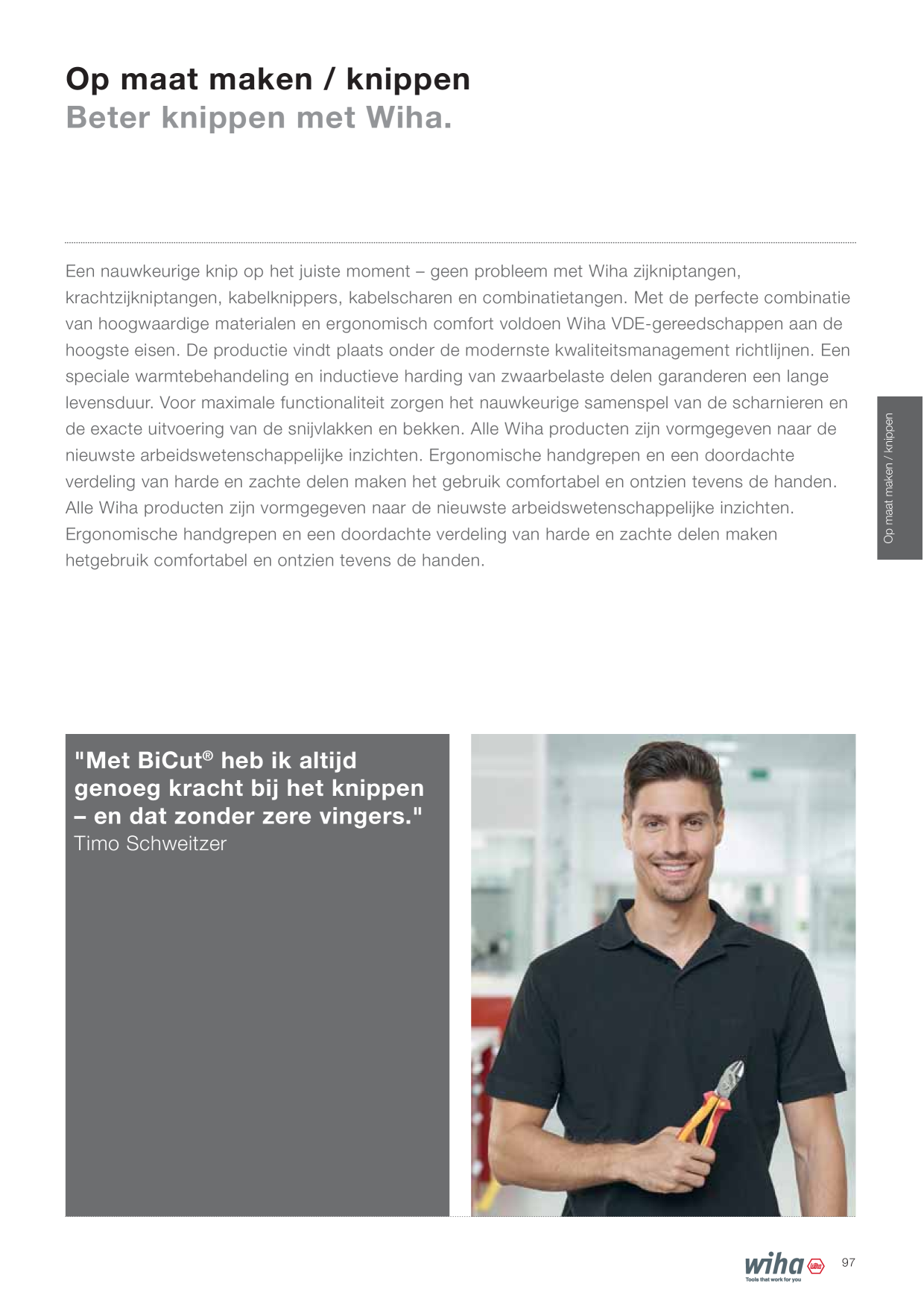 Op maat maken / knippen
Beter knippen met Wiha.

Een nauwkeurige knip op het juiste moment – geen probleem met Wiha zijkniptangen, krachtzijkniptangen, kabelknippers, kabelscharen en combinatietangen. Met de perfecte combinatie van hoogwaardige materialen en ergonomisch comfort voldoen Wiha VDE-gereedschappen aan de hoogste eisen. De productie vindt plaats onder de modernste kwaliteitsmanagement richtlijnen. Een speciale warmtebehandeling en inductieve harding van zwaarbelaste delen garanderen een lange levensduur. Voor maximale functionaliteit zorgen het nauwkeurige samenspel van de scharnieren en de exacte uitvoering van de snijvlakken en bekken. Alle Wiha producten zijn vormgegeven naar de nieuwste arbeidswetenschappelijke inzichten. Ergonomische handgrepen en een doordachte verdeling van harde en zachte delen maken het gebruik comfortabel en ontzien tevens de handen. Alle Wiha producten zijn vormgegeven naar de nieuwste arbeidswetenschappelijke inzichten. Ergonomische handgrepen en een doordachte verdeling van harde en zachte delen maken hetgebruik comfortabel en ontzien tevens de handen.

Op maat maken / knippen

"Met BiCut® heb ik altijd genoeg kracht bij het knippen – en dat zonder zere vingers."
Timo Schweitzer

wiha Wiha
Tools that work for you
97